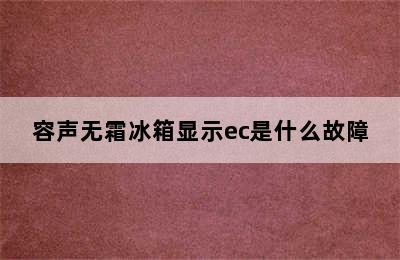 容声无霜冰箱显示ec是什么故障